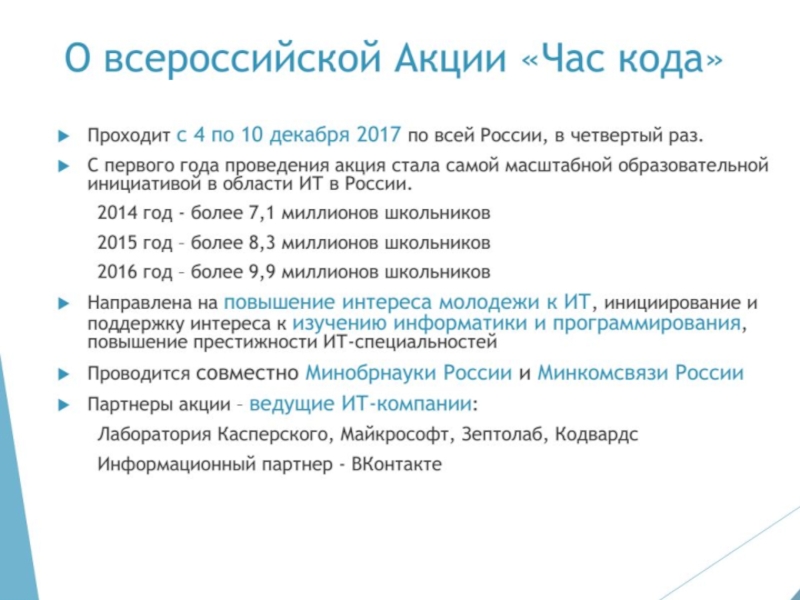 О всероссийской Акции «Час кода»

Проходит с 4 по 10 декабря 2017 по всей России, в четвертый раз.

С первого года проведения акция стала самой масштабной образовательной инициативой в области ИТ в России.

2014 год - более 7,1 миллионов школьников

2015 год – более 8,3 миллионов школьников

2016 год – более 9,9 миллионов школьников

Направлена на повышение интереса молодежи к ИТ, инициирование и поддержку интереса к изучению информатики и программирования, повышение престижности ИТ-специальностей

Проводится совместно Минобрнауки России и Минкомсвязи России

Партнеры акции – ведущие ИТ-компании:

Лаборатория Касперского, Майкрософт, Зептолаб, Кодвардс

Информационный партнер - ВКонтакте